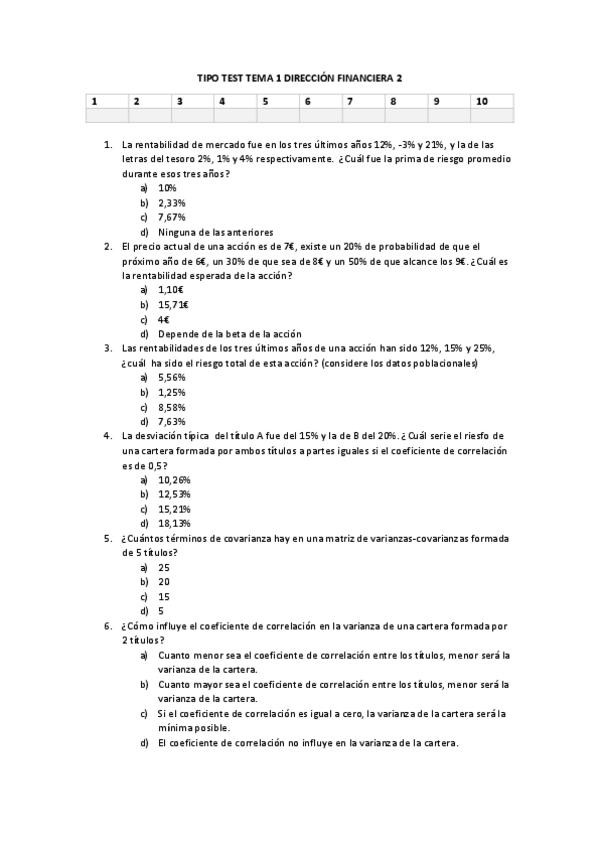 TIPO TEST TEMA 1 DIRECCIÓN FINANCIERA 2

| 1 | 2 | 3 | 4 | 5 | 6 | 7 | 8 | 9 | 10 |
|---|---|---|---|---|---|---|---|---|---|
| | | | | | | | | | |

1. La rentabilidad de mercado fue en los tres últimos años 12%, -3% y 21%, y la de las letras del tesoro 2%, 1% y 4% respectivamente. ¿Cuál fue la prima de riesgo promedio durante esos tres años?
a) 10%
b) 2,33%
c) 7,67%
d) Ninguna de las anteriores

2. El precio actual de una acción es de 7€, existe un 20% de probabilidad de que el próximo año de 6€, un 30% de que sea de 8€ y un 50% de que alcance los 9€. ¿Cuál es la rentabilidad esperada de la acción?
a) 1,10€
b) 15,71€
c) 4€
d) Depende de la beta de la acción

3. Las rentabilidades de los tres últimos años de una acción han sido 12%, 15% y 25%, ¿cuál ha sido el riesgo total de esta acción? (considere los datos poblacionales)
a) 5,56%
b) 1,25%
c) 8,58%
d) 7,63%

4. La desviación típica del título A fue del 15% y la de B del 20%. ¿Cuál serie el riesfo de una cartera formada por ambos títulos a partes iguales si el coeficiente de correlación es de 0,5?
a) 10,26%
b) 12,53%
c) 15,21%
d) 18,13%

5. ¿Cuántos términos de covarianza hay en una matriz de varianzas-covarianzas formada de 5 títulos?
a) 25
b) 20
c) 15
d) 5

6. ¿Cómo influye el coeficiente de correlación en la varianza de una cartera formada por 2 títulos?
a) Cuanto menor sea el coeficiente de correlación entre los títulos, menor será la varianza de la cartera.
b) Cuanto mayor sea el coeficiente de correlación entre los títulos, menor será la varianza de la cartera.
c) Si el coeficiente de correlación es igual a cero, la varianza de la cartera será la mínima posible.
d) El coeficiente de correlación no influye en la varianza de la cartera.